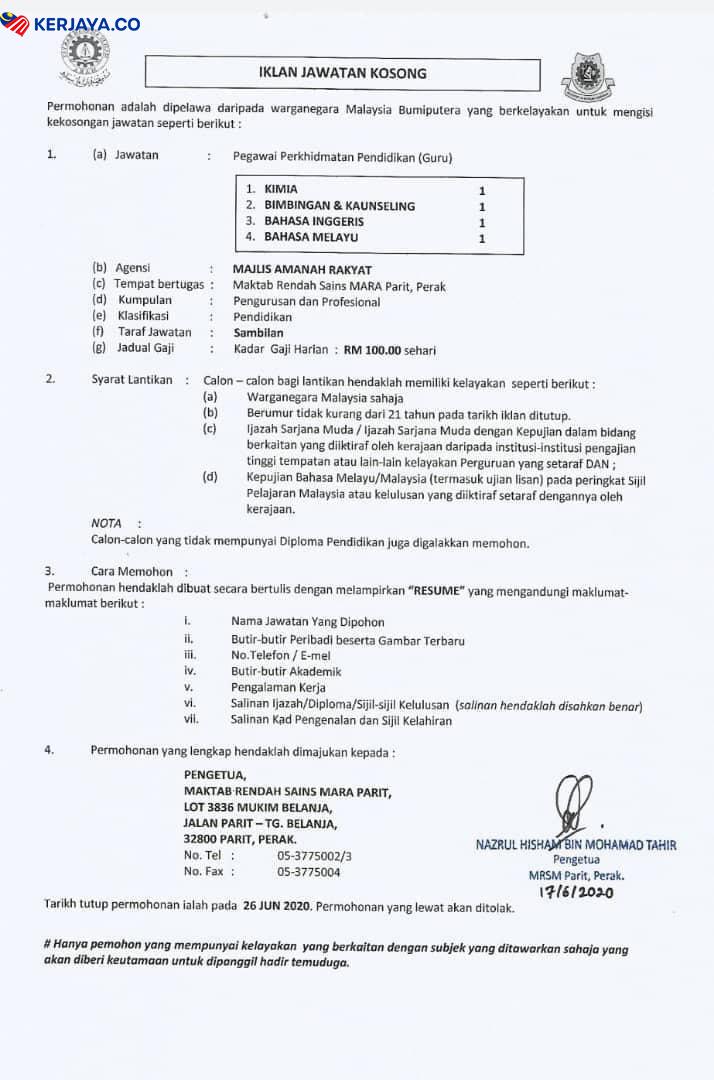 KERJAYA.CO

IKLAN JAWATAN KOSONG

Permohonan adalah dipelawa daripada warganegara Malaysia Bumiputera yang berkelayakan untuk mengisi kekosongan jawatan seperti berikut :

1. (a) Jawatan : Pegawai Perkhidmatan Pendidikan (Guru)

1. KIMIA 1
2. BIMBINGAN & KAUNSELING 1
3. BAHASA INGGERIS 1
4. BAHASA MELAYU 1

(b) Agensi : MAJLIS AMANAH RAKYAT
(c) Tempat bertugas : Maktab Rendah Sains MARA Parit, Perak
(d) Kumpulan : Pengurusan dan Profesional
(e) Klasifikasi : Pendidikan
(f) Taraf Jawatan : Sambilan
(g) Jadual Gaji : Kadar Gaji Harian : RM 100.00 sehari

2. Syarat Lantikan : Calon – calon bagi lantikan hendaklah memiliki kelayakan seperti berikut :
(a) Warganegara Malaysia sahaja
(b) Berumur tidak kurang dari 21 tahun pada tarikh iklan ditutup.
(c) Ijazah Sarjana Muda / Ijazah Sarjana Muda dengan Kepujian dalam bidang berkaitan yang diiktiraf oleh kerajaan daripada institusi-institusi pengajian tinggi tempatan atau lain-lain kelayakan Perguruan yang setaraf DAN ;
(d) Kepujian Bahasa Melayu/Malaysia (termasuk ujian lisan) pada peringkat Sijil Pelajaran Malaysia atau kelulusan yang diiktiraf setaraf dengannya oleh kerajaan.

NOTA :
Calon-calon yang tidak mempunyai Diploma Pendidikan juga digalakkan memohon.

3. Cara Memohon :
Permohonan hendaklah dibuat secara bertulis dengan melampirkan "RESUME" yang mengandungi maklumat-maklumat berikut :

i. Nama Jawatan Yang Dipohon
ii. Butir-butir Peribadi beserta Gambar Terbaru
iii. No.Telefon / E-mel
iv. Butir-butir Akademik
v. Pengalaman Kerja
vi. Salinan Ijazah/Diploma/Sijil-sijil Kelulusan (salinan hendaklah disahkan benar)
vii. Salinan Kad Pengenalan dan Sijil Kelahiran

4. Permohonan yang lengkap hendaklah dimajukan kepada :

PENGETUA,
MAKTAB RENDAH SAINS MARA PARIT,
LOT 3836 MUKIM BELANJA,
JALAN PARIT – TG. BELANJA,
32800 PARIT, PERAK.
No. Tel : 05-3775002/3
No. Fax : 05-3775004

NAZRUL HISHAM BIN MOHAMAD TAHIR
Pengetua
MRSM Parit, Perak.
17/6/2020

Tarikh tutup permohonan ialah pada 26 JUN 2020. Permohonan yang lewat akan ditolak.

# Hanya pemohon yang mempunyai kelayakan yang berkaitan dengan subjek yang ditawarkan sahaja yang akan diberi keutamaan untuk dipanggil hadir temuduga.